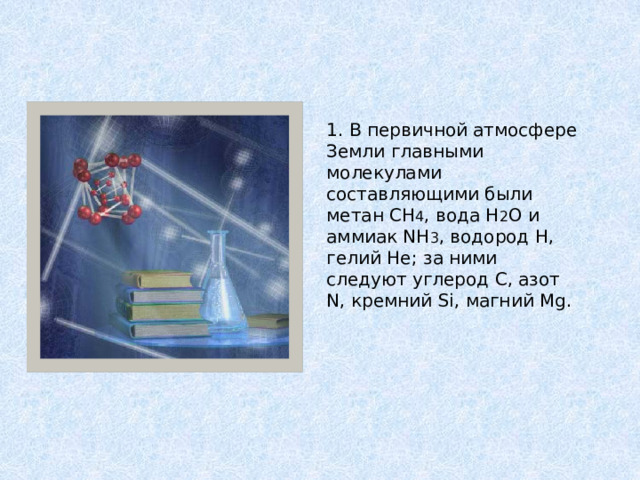 1. В первичной атмосфере Земли главными молекулами составляющими были метан $CH_4$, вода $H_2O$ и аммиак $NH_3$, водород H, гелий He; за ними следуют углерод C, азот N, кремний Si, магний Mg.